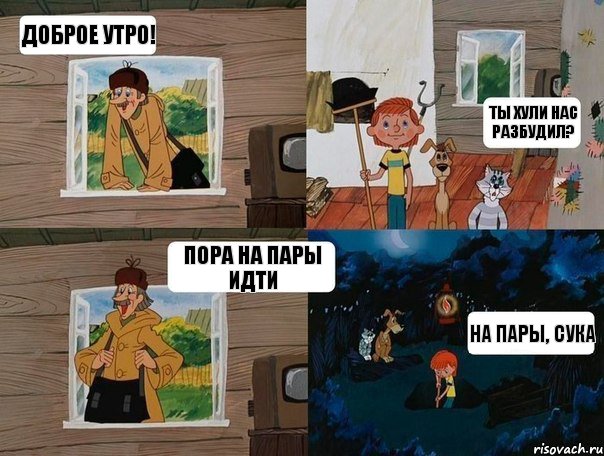 ДОБРОЕ УТРО!

ТЫ ХУЛИ НАС РАЗБУДИЛ?

ПОРА НА ПАРЫ ИДТИ

НА ПАРЫ, СУКА

risovach.ru